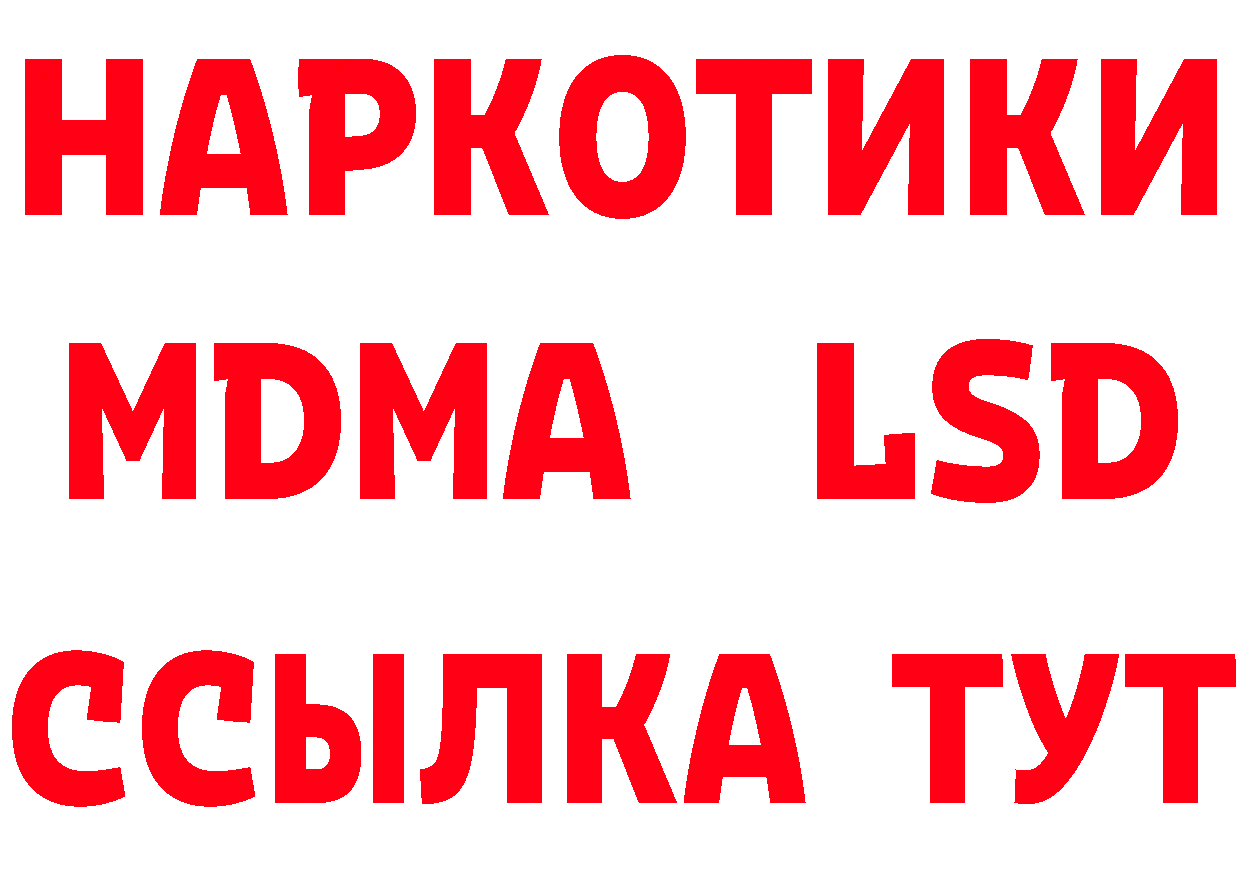 НАРКОТИКИ
MDMA LSD
ССЫЛКА ТУТ